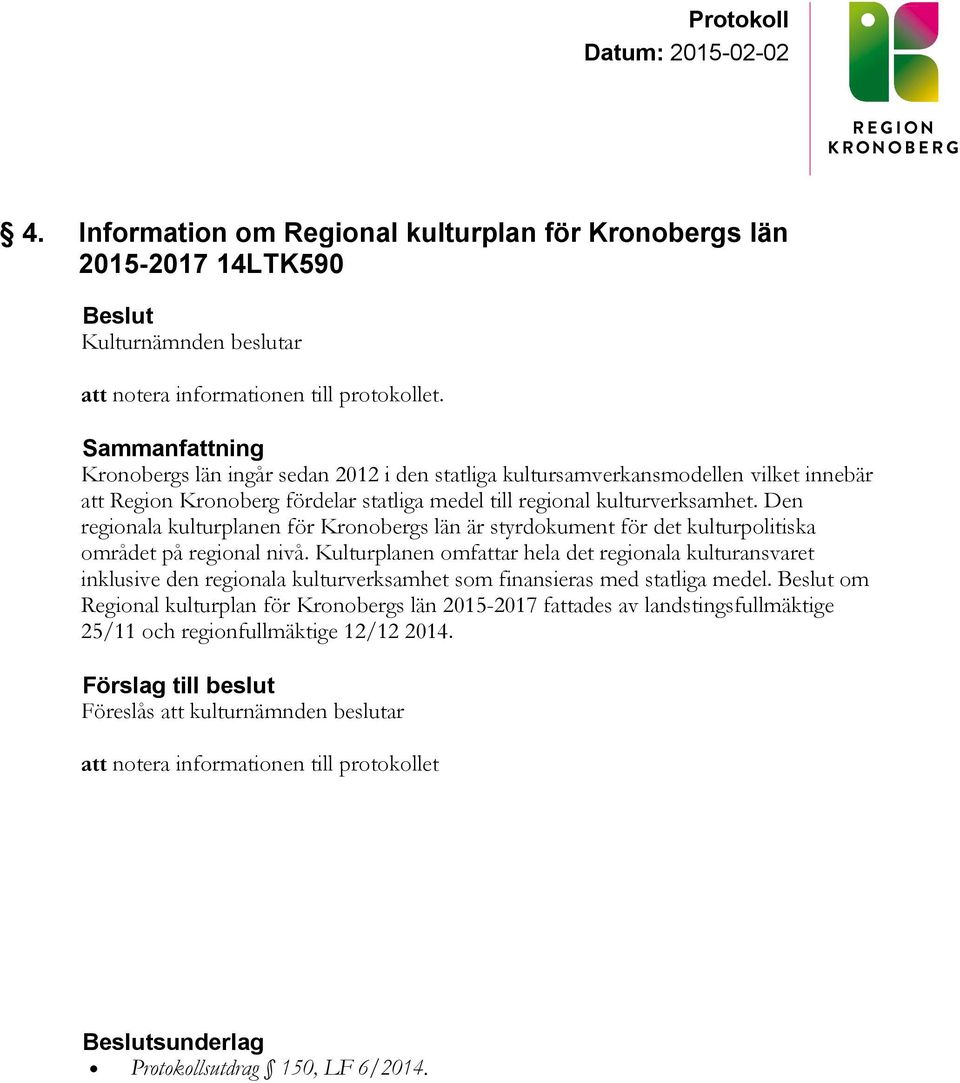 Protokoll
Datum: 2015-02-02

REGION
KRONOBERG

§ 4. Information om Regional kulturplan för Kronobergs län 2015-2017 14LTK590

Beslut
Kulturnämnden beslutar

att notera informationen till protokollet.

Sammanfattning
Kronobergs län ingår sedan 2012 i den statliga kultursamverkansmodellen vilket innebär att Region Kronoberg fördelar statliga medel till regional kulturverksamhet. Den regionala kulturplanen för Kronobergs län är styrdokument för det kulturpolitiska området på regional nivå. Kulturplanen omfattar hela det regionala kulturansvaret inklusive den regionala kulturverksamhet som finansieras med statliga medel. Beslut om Regional kulturplan för Kronobergs län 2015-2017 fattades av landstingsfullmäktige 25/11 och regionfullmäktige 12/12 2014.

Förslag till beslut
Föreslås att kulturnämnden beslutar

att notera informationen till protokollet

Beslutsunderlag
• Protokollsutdrag § 150, LF 6/2014.